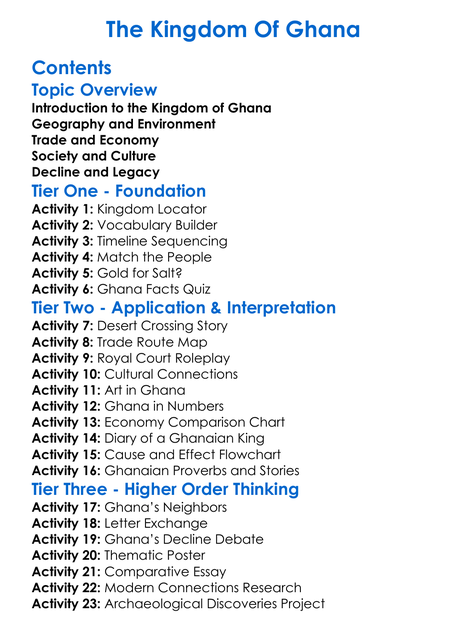 The Kingdom Of Ghana

Contents

Topic Overview

Introduction to the Kingdom of Ghana
Geography and Environment
Trade and Economy
Society and Culture
Decline and Legacy

Tier One - Foundation

Activity 1: Kingdom Locator
Activity 2: Vocabulary Builder
Activity 3: Timeline Sequencing
Activity 4: Match the People
Activity 5: Gold for Salt?
Activity 6: Ghana Facts Quiz

Tier Two - Application & Interpretation

Activity 7: Desert Crossing Story
Activity 8: Trade Route Map
Activity 9: Royal Court Roleplay
Activity 10: Cultural Connections
Activity 11: Art in Ghana
Activity 12: Ghana in Numbers
Activity 13: Economy Comparison Chart
Activity 14: Diary of a Ghanaian King
Activity 15: Cause and Effect Flowchart
Activity 16: Ghanaian Proverbs and Stories

Tier Three - Higher Order Thinking

Activity 17: Ghana's Neighbors
Activity 18: Letter Exchange
Activity 19: Ghana's Decline Debate
Activity 20: Thematic Poster
Activity 21: Comparative Essay
Activity 22: Modern Connections Research
Activity 23: Archaeological Discoveries Project